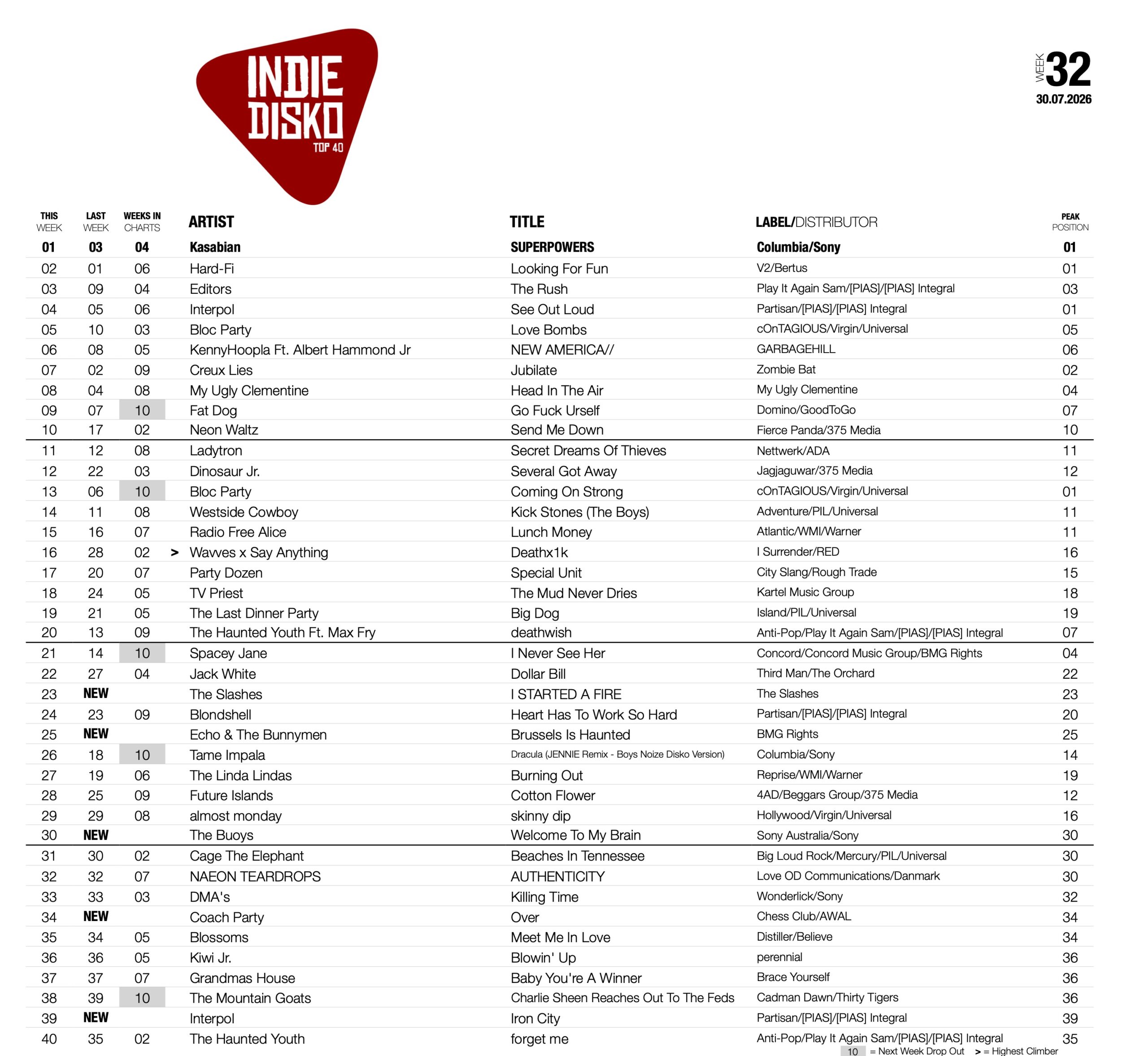 INDIE DISKO TOP 40

WEEK 32
30.07.2026

| THIS WEEK | LAST WEEK | WEEKS IN CHARTS | | ARTIST | TITLE | LABEL/DISTRIBUTOR | PEAK POSITION |
|---|---|---|---|---|---|---|---|
| 01 | 03 | 04 | | Kasabian | SUPERPOWERS | Columbia/Sony | 01 |
| 02 | 01 | 06 | | Hard-Fi | Looking For Fun | V2/Bertus | 01 |
| 03 | 09 | 04 | | Editors | The Rush | Play It Again Sam/[PIAS]/[PIAS] Integral | 03 |
| 04 | 05 | 06 | | Interpol | See Out Loud | Partisan/[PIAS]/[PIAS] Integral | 01 |
| 05 | 10 | 03 | | Bloc Party | Love Bombs | cOnTAGIOUS/Virgin/Universal | 05 |
| 06 | 08 | 05 | | KennyHoopla Ft. Albert Hammond Jr | NEW AMERICA// | GARBAGEHILL | 06 |
| 07 | 02 | 09 | | Creux Lies | Jubilate | Zombie Bat | 02 |
| 08 | 04 | 08 | | My Ugly Clementine | Head In The Air | My Ugly Clementine | 04 |
| 09 | 07 | 10 | | Fat Dog | Go Fuck Urself | Domino/GoodToGo | 07 |
| 10 | 17 | 02 | | Neon Waltz | Send Me Down | Fierce Panda/375 Media | 10 |
| 11 | 12 | 08 | | Ladytron | Secret Dreams Of Thieves | Nettwerk/ADA | 11 |
| 12 | 22 | 03 | | Dinosaur Jr. | Several Got Away | Jagjaguwar/375 Media | 12 |
| 13 | 06 | 10 | | Bloc Party | Coming On Strong | cOnTAGIOUS/Virgin/Universal | 01 |
| 14 | 11 | 08 | | Westside Cowboy | Kick Stones (The Boys) | Adventure/PIL/Universal | 11 |
| 15 | 16 | 07 | | Radio Free Alice | Lunch Money | Atlantic/WMI/Warner | 11 |
| 16 | 28 | 02 | > | Wavves x Say Anything | Deathx1k | I Surrender/RED | 16 |
| 17 | 20 | 07 | | Party Dozen | Special Unit | City Slang/Rough Trade | 15 |
| 18 | 24 | 05 | | TV Priest | The Mud Never Dries | Kartel Music Group | 18 |
| 19 | 21 | 05 | | The Last Dinner Party | Big Dog | Island/PIL/Universal | 19 |
| 20 | 13 | 09 | | The Haunted Youth Ft. Max Fry | deathwish | Anti-Pop/Play It Again Sam/[PIAS]/[PIAS] Integral | 07 |
| 21 | 14 | 10 | | Spacey Jane | I Never See Her | Concord/Concord Music Group/BMG Rights | 04 |
| 22 | 27 | 04 | | Jack White | Dollar Bill | Third Man/The Orchard | 22 |
| 23 | NEW | | | The Slashes | I STARTED A FIRE | The Slashes | 23 |
| 24 | 23 | 09 | | Blondshell | Heart Has To Work So Hard | Partisan/[PIAS]/[PIAS] Integral | 20 |
| 25 | NEW | | | Echo & The Bunnymen | Brussels Is Haunted | BMG Rights | 25 |
| 26 | 18 | 10 | | Tame Impala | Dracula (JENNIE Remix - Boys Noize Disko Version) | Columbia/Sony | 14 |
| 27 | 19 | 06 | | The Linda Lindas | Burning Out | Reprise/WMI/Warner | 19 |
| 28 | 25 | 09 | | Future Islands | Cotton Flower | 4AD/Beggars Group/375 Media | 12 |
| 29 | 29 | 08 | | almost monday | skinny dip | Hollywood/Virgin/Universal | 16 |
| 30 | NEW | | | The Buoys | Welcome To My Brain | Sony Australia/Sony | 30 |
| 31 | 30 | 02 | | Cage The Elephant | Beaches In Tennessee | Big Loud Rock/Mercury/PIL/Universal | 30 |
| 32 | 32 | 07 | | NAEON TEARDROPS | AUTHENTICITY | Love OD Communications/Danmark | 30 |
| 33 | 33 | 03 | | DMA's | Killing Time | Wonderlick/Sony | 32 |
| 34 | NEW | | | Coach Party | Over | Chess Club/AWAL | 34 |
| 35 | 34 | 05 | | Blossoms | Meet Me In Love | Distiller/Believe | 34 |
| 36 | 36 | 05 | | Kiwi Jr. | Blowin' Up | perennial | 36 |
| 37 | 37 | 07 | | Grandmas House | Baby You're A Winner | Brace Yourself | 36 |
| 38 | 39 | 10 | | The Mountain Goats | Charlie Sheen Reaches Out To The Feds | Cadman Dawn/Thirty Tigers | 36 |
| 39 | NEW | | | Interpol | Iron City | Partisan/[PIAS]/[PIAS] Integral | 39 |
| 40 | 35 | 02 | | The Haunted Youth | forget me | Anti-Pop/Play It Again Sam/[PIAS]/[PIAS] Integral | 35 |

10 = Next Week Drop Out > = Highest Climber